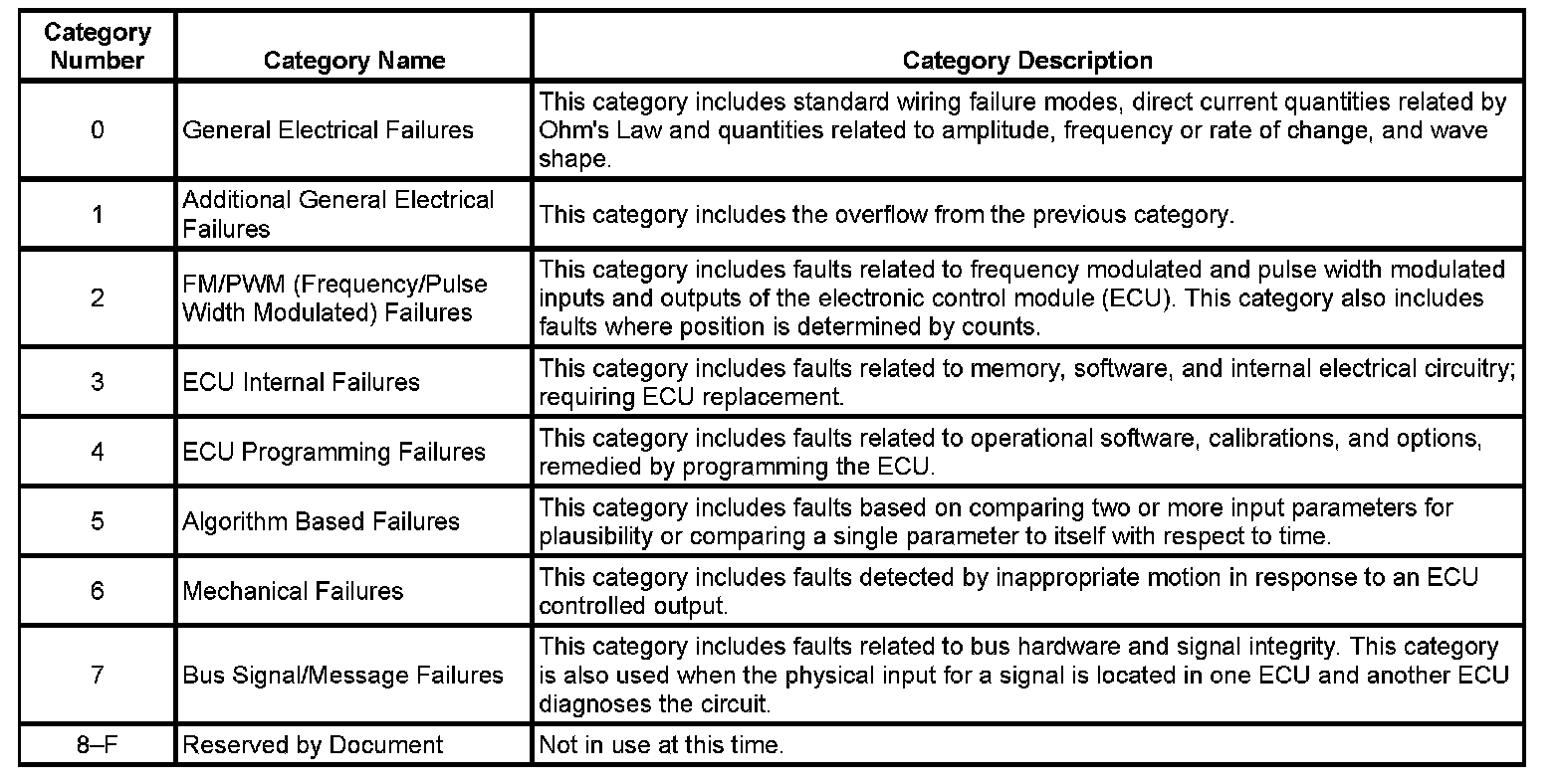 | Category Number | Category Name | Category Description |
|---|---|---|
| 0 | General Electrical Failures | This category includes standard wiring failure modes, direct current quantities related by Ohm's Law and quantities related to amplitude, frequency or rate of change, and wave shape. |
| 1 | Additional General Electrical Failures | This category includes the overflow from the previous category. |
| 2 | FM/PWM (Frequency/Pulse Width Modulated) Failures | This category includes faults related to frequency modulated and pulse width modulated inputs and outputs of the electronic control module (ECU). This category also includes faults where position is determined by counts. |
| 3 | ECU Internal Failures | This category includes faults related to memory, software, and internal electrical circuitry; requiring ECU replacement. |
| 4 | ECU Programming Failures | This category includes faults related to operational software, calibrations, and options, remedied by programming the ECU. |
| 5 | Algorithm Based Failures | This category includes faults based on comparing two or more input parameters for plausibility or comparing a single parameter to itself with respect to time. |
| 6 | Mechanical Failures | This category includes faults detected by inappropriate motion in response to an ECU controlled output. |
| 7 | Bus Signal/Message Failures | This category includes faults related to bus hardware and signal integrity. This category is also used when the physical input for a signal is located in one ECU and another ECU diagnoses the circuit. |
| 8–F | Reserved by Document | Not in use at this time. |